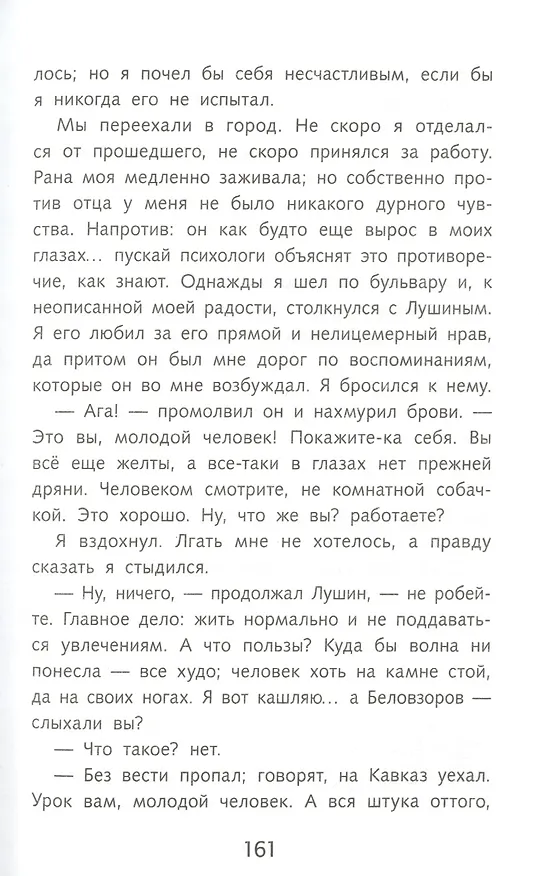 лось; но я почел бы себя несчастливым, если бы я никогда его не испытал.

Мы переехали в город. Не скоро я отделался от прошедшего, не скоро принялся за работу. Рана моя медленно заживала; но собственно против отца у меня не было никакого дурного чувства. Напротив: он как будто еще вырос в моих глазах… пускай психологи объяснят это противоречие, как знают. Однажды я шел по бульвару и, к неописанной моей радости, столкнулся с Лушиным. Я его любил за его прямой и нелицемерный нрав, да притом он был мне дорог по воспоминаниям, которые он во мне возбуждал. Я бросился к нему.

— Ага! — промолвил он и нахмурил брови. — Это вы, молодой человек! Покажите-ка себя. Вы всё еще желты, а все-таки в глазах нет прежней дряни. Человеком смотрите, не комнатной собачкой. Это хорошо. Ну, что же вы? работаете?

Я вздохнул. Лгать мне не хотелось, а правду сказать я стыдился.

— Ну, ничего, — продолжал Лушин, — не робейте. Главное дело: жить нормально и не поддаваться увлечениям. А что пользы? Куда бы волна ни понесла — все худо; человек хоть на камне стой, да на своих ногах. Я вот кашляю… а Беловзоров — слыхали вы?

— Что такое? нет.

— Без вести пропал; говорят, на Кавказ уехал. Урок вам, молодой человек. А вся штука оттого,

161